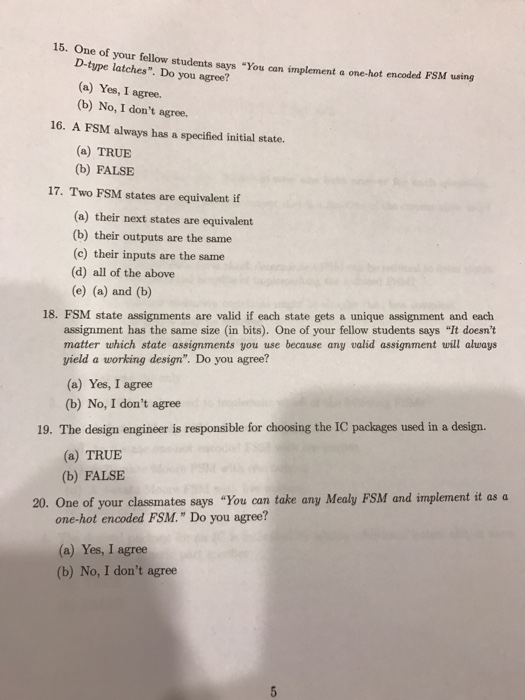 15. One of your fellow students says "You can implement a one-hot encoded FSM using D-type latches". Do you agree?

(a) Yes, I agree.
(b) No, I don't agree.

16. A FSM always has a specified initial state.

(a) TRUE
(b) FALSE

17. Two FSM states are equivalent if

(a) their next states are equivalent
(b) their outputs are the same
(c) their inputs are the same
(d) all of the above
(e) (a) and (b)

18. FSM state assignments are valid if each state gets a unique assignment and each assignment has the same size (in bits). One of your fellow students says "It doesn't matter which state assignments you use because any valid assignment will always yield a working design". Do you agree?

(a) Yes, I agree
(b) No, I don't agree

19. The design engineer is responsible for choosing the IC packages used in a design.

(a) TRUE
(b) FALSE

20. One of your classmates says "You can take any Mealy FSM and implement it as a one-hot encoded FSM." Do you agree?

(a) Yes, I agree
(b) No, I don't agree

5